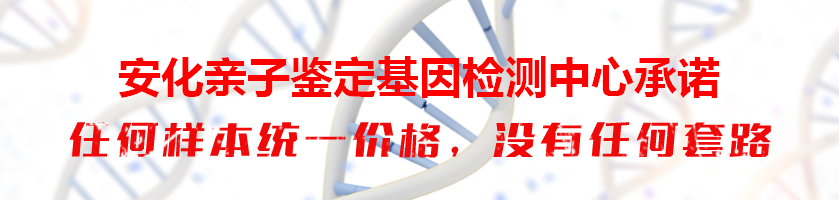 安化亲子鉴定基因检测中心承诺

任何样本统一价格，没有任何套路